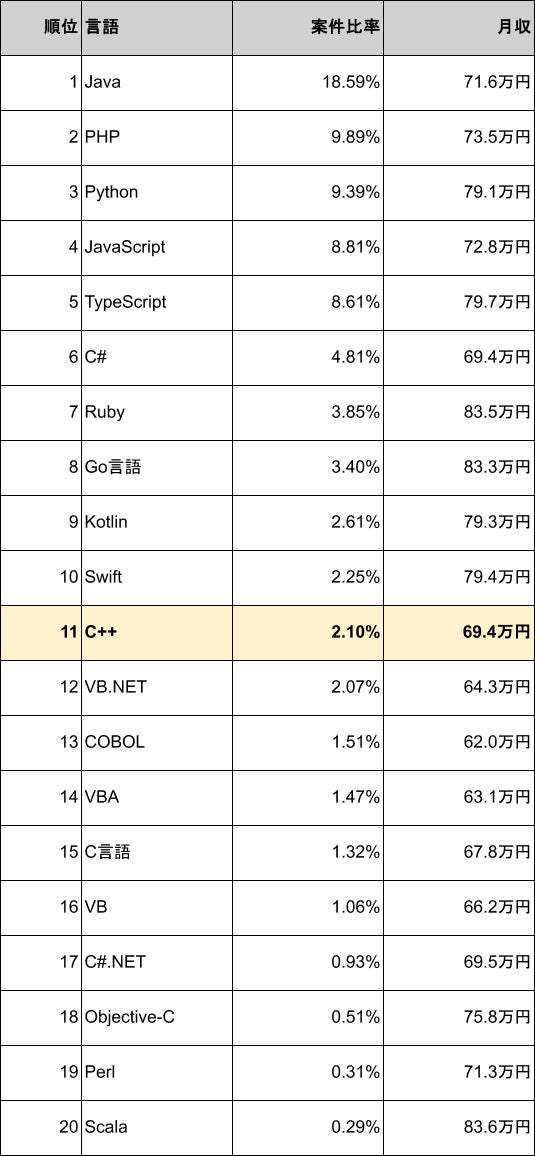 | 順位 | 言語 | 案件比率 | 月収 |
|---|---|---|---|
| 1 | Java | 18.59% | 71.6万円 |
| 2 | PHP | 9.89% | 73.5万円 |
| 3 | Python | 9.39% | 79.1万円 |
| 4 | JavaScript | 8.81% | 72.8万円 |
| 5 | TypeScript | 8.61% | 79.7万円 |
| 6 | C# | 4.81% | 69.4万円 |
| 7 | Ruby | 3.85% | 83.5万円 |
| 8 | Go言語 | 3.40% | 83.3万円 |
| 9 | Kotlin | 2.61% | 79.3万円 |
| 10 | Swift | 2.25% | 79.4万円 |
| 11 | C++ | 2.10% | 69.4万円 |
| 12 | VB.NET | 2.07% | 64.3万円 |
| 13 | COBOL | 1.51% | 62.0万円 |
| 14 | VBA | 1.47% | 63.1万円 |
| 15 | C言語 | 1.32% | 67.8万円 |
| 16 | VB | 1.06% | 66.2万円 |
| 17 | C#.NET | 0.93% | 69.5万円 |
| 18 | Objective-C | 0.51% | 75.8万円 |
| 19 | Perl | 0.31% | 71.3万円 |
| 20 | Scala | 0.29% | 83.6万円 |